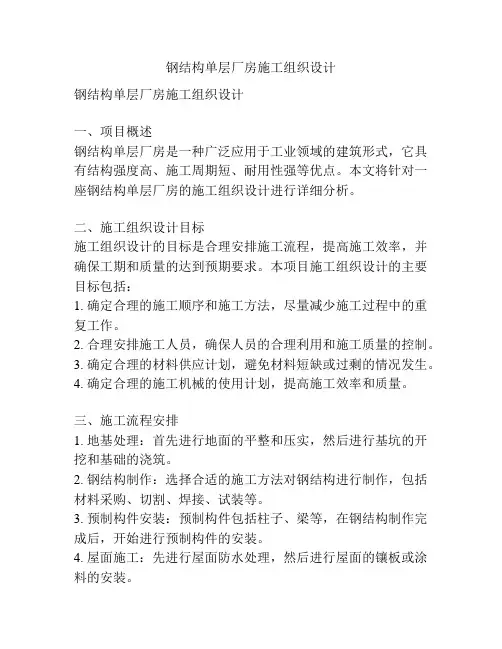 钢结构单层厂房施工组织设计

钢结构单层厂房施工组织设计

一、项目概述
钢结构单层厂房是一种广泛应用于工业领域的建筑形式，它具有结构强度高、施工周期短、耐用性强等优点。本文将针对一座钢结构单层厂房的施工组织设计进行详细分析。

二、施工组织设计目标
施工组织设计的目标是合理安排施工流程，提高施工效率，并确保工期和质量的达到预期要求。本项目施工组织设计的主要目标包括：
1. 确定合理的施工顺序和施工方法，尽量减少施工过程中的重复工作。
2. 合理安排施工人员，确保人员的合理利用和施工质量的控制。
3. 确定合理的材料供应计划，避免材料短缺或过剩的情况发生。
4. 确定合理的施工机械的使用计划，提高施工效率和质量。

三、施工流程安排
1. 地基处理：首先进行地面的平整和压实，然后进行基坑的开挖和基础的浇筑。
2. 钢结构制作：选择合适的施工方法对钢结构进行制作，包括材料采购、切割、焊接、试装等。
3. 预制构件安装：预制构件包括柱子、梁等，在钢结构制作完成后，开始进行预制构件的安装。
4. 屋面施工：先进行屋面防水处理，然后进行屋面的镶板或涂料的安装。